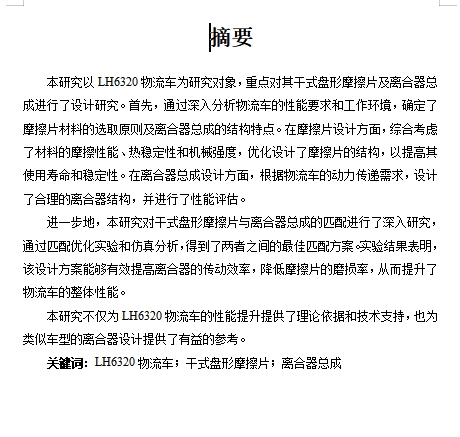 摘要

本研究以 LH6320 物流车为研究对象，重点对其干式盘形摩擦片及离合器总成进行了设计研究。首先，通过深入分析物流车的性能要求和工作环境，确定了摩擦片材料的选取原则及离合器总成的结构特点。在摩擦片设计方面，综合考虑了材料的摩擦性能、热稳定性和机械强度，优化设计了摩擦片的结构，以提高其使用寿命和稳定性。在离合器总成设计方面，根据物流车的动力传递需求，设计了合理的离合器结构，并进行了性能评估。

进一步地，本研究对干式盘形摩擦片与离合器总成的匹配进行了深入研究，通过匹配优化实验和仿真分析，得到了两者之间的最佳匹配方案。实验结果表明，该设计方案能够有效提高离合器的传动效率，降低摩擦片的磨损率，从而提升了物流车的整体性能。

本研究不仅为 LH6320 物流车的性能提升提供了理论依据和技术支持，也为类似车型的离合器设计提供了有益的参考。

关键词：LH6320 物流车；干式盘形摩擦片；离合器总成